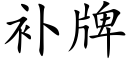 补牌